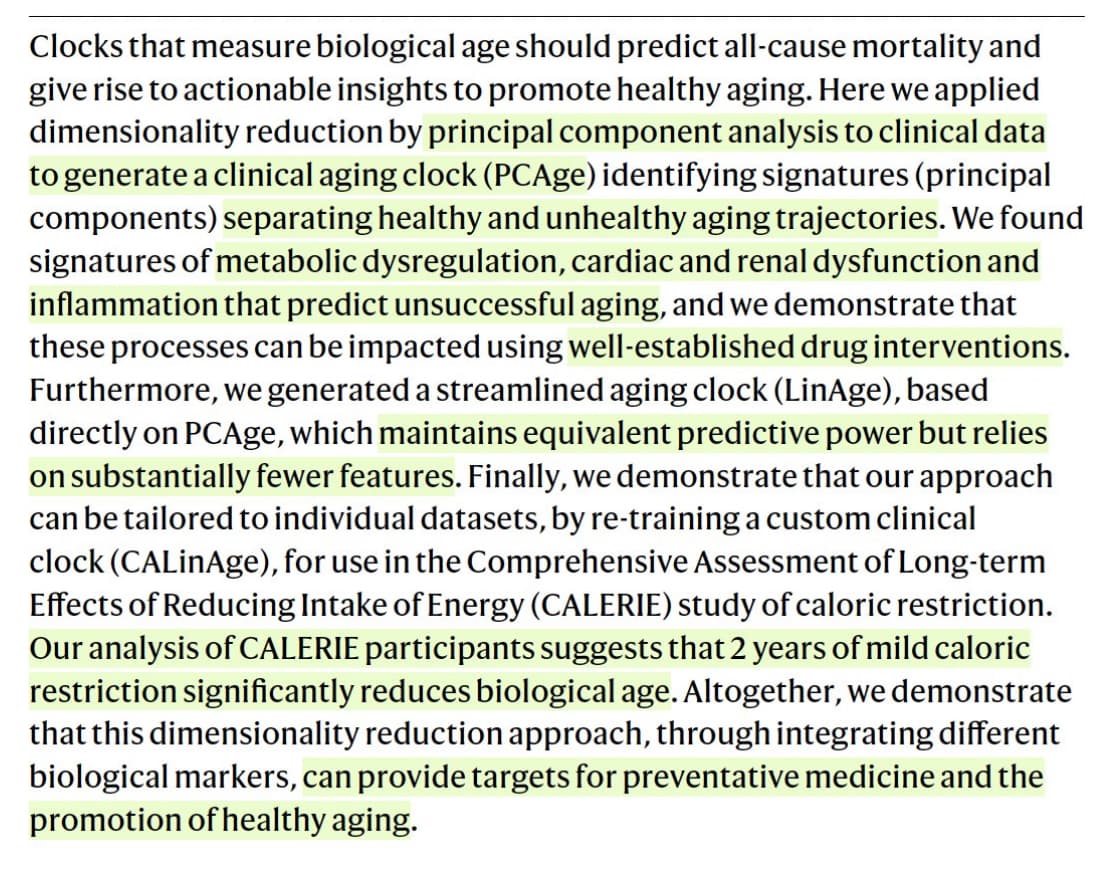 Clocks that measure biological age should predict all-cause mortality and give rise to actionable insights to promote healthy aging. Here we applied dimensionality reduction by principal component analysis to clinical data to generate a clinical aging clock (PCAge) identifying signatures (principal components) separating healthy and unhealthy aging trajectories. We found signatures of metabolic dysregulation, cardiac and renal dysfunction and inflammation that predict unsuccessful aging, and we demonstrate that these processes can be impacted using well-established drug interventions. Furthermore, we generated a streamlined aging clock (LinAge), based directly on PCAge, which maintains equivalent predictive power but relies on substantially fewer features. Finally, we demonstrate that our approach can be tailored to individual datasets, by re-training a custom clinical clock (CALinAge), for use in the Comprehensive Assessment of Long-term Effects of Reducing Intake of Energy (CALERIE) study of caloric restriction. Our analysis of CALERIE participants suggests that 2 years of mild caloric restriction significantly reduces biological age. Altogether, we demonstrate that this dimensionality reduction approach, through integrating different biological markers, can provide targets for preventative medicine and the promotion of healthy aging.